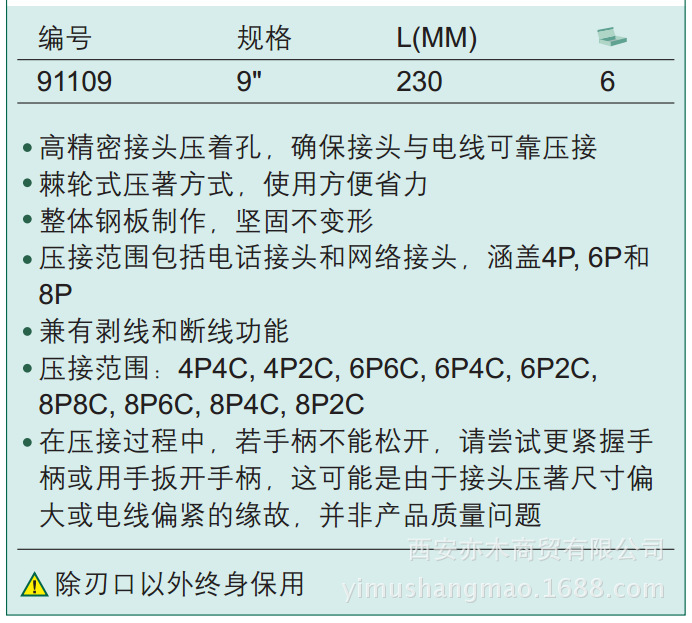 | 编号 | 规格 | L(MM) | |
|---|---|---|---|
| 91109 | 9" | 230 | 6 |

• 高精密接头压着孔，确保接头与电线可靠压接
• 棘轮式压著方式，使用方便省力
• 整体钢板制作，坚固不变形
• 压接范围包括电话接头和网络接头，涵盖4P, 6P和8P
• 兼有剥线和断线功能
• 压接范围：4P4C, 4P2C, 6P6C, 6P4C, 6P2C, 8P8C, 8P6C, 8P4C, 8P2C
• 在压接过程中，若手柄不能松开，请尝试更紧握手柄或用手扳开手柄，这可能是由于接头压著尺寸偏大或电线偏紧的缘故，并非产品质量问题

西安亦木商贸有限公司

除刃口以外终身保用

yimushangmao.1688.com